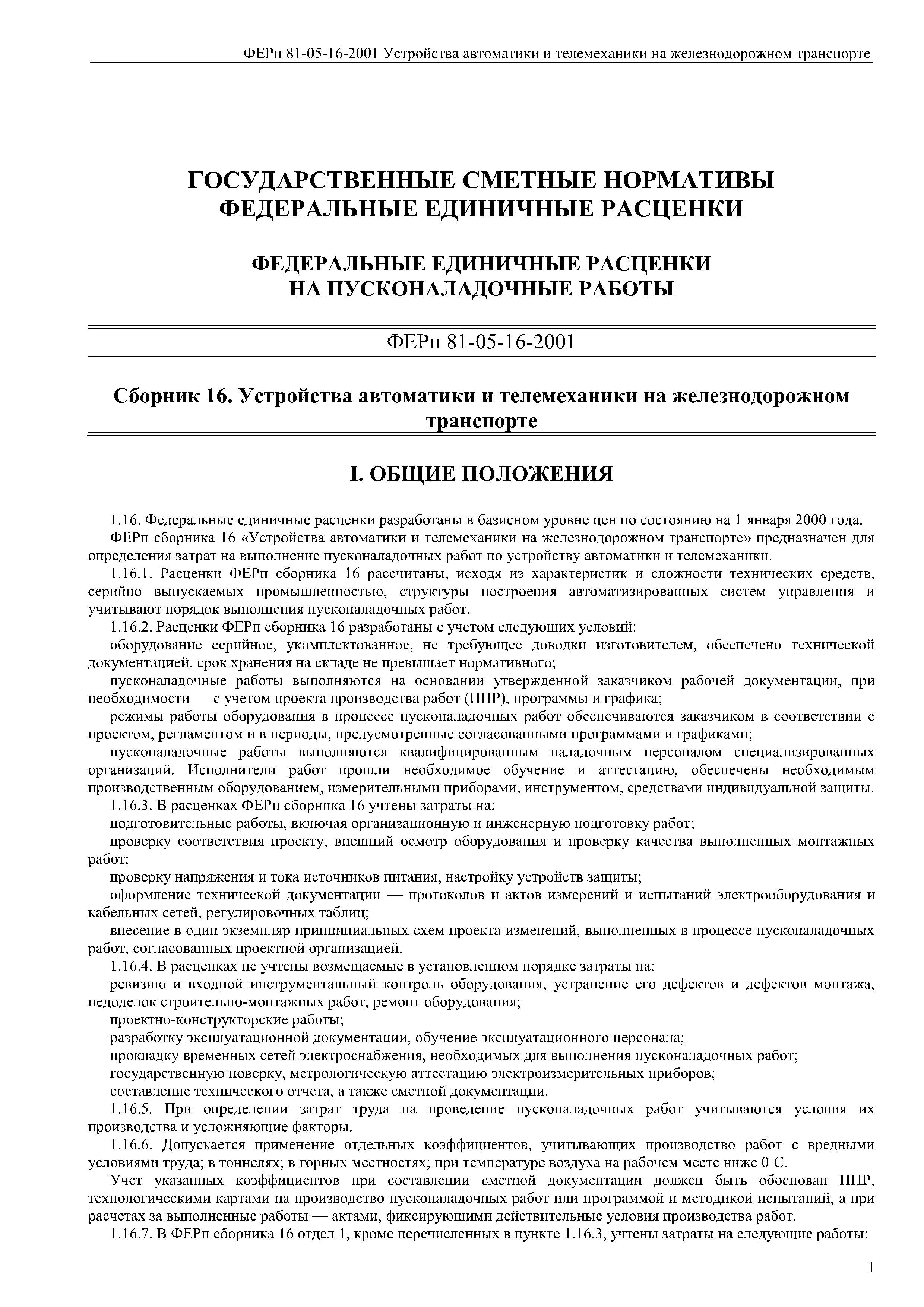 ФЕРп 81-05-16-2001 Устройства автоматики и телемеханики на железнодорожном транспорте

ГОСУДАРСТВЕННЫЕ СМЕТНЫЕ НОРМАТИВЫ
ФЕДЕРАЛЬНЫЕ ЕДИНИЧНЫЕ РАСЦЕНКИ

ФЕДЕРАЛЬНЫЕ ЕДИНИЧНЫЕ РАСЦЕНКИ
НА ПУСКОНАЛАДОЧНЫЕ РАБОТЫ

ФЕРп 81-05-16-2001

Сборник 16. Устройства автоматики и телемеханики на железнодорожном транспорте

I. ОБЩИЕ ПОЛОЖЕНИЯ

1.16. Федеральные единичные расценки разработаны в базисном уровне цен по состоянию на 1 января 2000 года.

ФЕРп сборника 16 «Устройства автоматики и телемеханики на железнодорожном транспорте» предназначен для определения затрат на выполнение пусконаладочных работ по устройству автоматики и телемеханики.

1.16.1. Расценки ФЕРп сборника 16 рассчитаны, исходя из характеристик и сложности технических средств, серийно выпускаемых промышленностью, структуры построения автоматизированных систем управления и учитывают порядок выполнения пусконаладочных работ.

1.16.2. Расценки ФЕРп сборника 16 разработаны с учетом следующих условий:

оборудование серийное, укомплектованное, не требующее доводки изготовителем, обеспечено технической документацией, срок хранения на складе не превышает нормативного;

пусконаладочные работы выполняются на основании утвержденной заказчиком рабочей документации, при необходимости — с учетом проекта производства работ (ППР), программы и графика;

режимы работы оборудования в процессе пусконаладочных работ обеспечиваются заказчиком в соответствии с проектом, регламентом и в периоды, предусмотренные согласованными программами и графиками;

пусконаладочные работы выполняются квалифицированным наладочным персоналом специализированных организаций. Исполнители работ прошли необходимое обучение и аттестацию, обеспечены необходимым производственным оборудованием, измерительными приборами, инструментом, средствами индивидуальной защиты.

1.16.3. В расценках ФЕРп сборника 16 учтены затраты на:

подготовительные работы, включая организационную и инженерную подготовку работ;

проверку соответствия проекту, внешний осмотр оборудования и проверку качества выполненных монтажных работ;

проверку напряжения и тока источников питания, настройку устройств защиты;

оформление технической документации — протоколов и актов измерений и испытаний электрооборудования и кабельных сетей, регулировочных таблиц;

внесение в один экземпляр принципиальных схем проекта изменений, выполненных в процессе пусконаладочных работ, согласованных проектной организацией.

1.16.4. В расценках не учтены возмещаемые в установленном порядке затраты на:

ревизию и входной инструментальный контроль оборудования, устранение его дефектов и дефектов монтажа, недоделок строительно-монтажных работ, ремонт оборудования;

проектно-конструкторские работы;

разработку эксплуатационной документации, обучение эксплуатационного персонала;

прокладку временных сетей электроснабжения, необходимых для выполнения пусконаладочных работ;

государственную поверку, метрологическую аттестацию электроизмерительных приборов;

составление технического отчета, а также сметной документации.

1.16.5. При определении затрат труда на проведение пусконаладочных работ учитываются условия их производства и усложняющие факторы.

1.16.6. Допускается применение отдельных коэффициентов, учитывающих производство работ с вредными условиями труда; в тоннелях; в горных местностях; при температуре воздуха на рабочем месте ниже 0 С.

Учет указанных коэффициентов при составлении сметной документации должен быть обоснован ППР, технологическими картами на производство пусконаладочных работ или программой и методикой испытаний, а при расчетах за выполненные работы — актами, фиксирующими действительные условия производства работ.

1.16.7. В ФЕРп сборника 16 отдел 1, кроме перечисленных в пункте 1.16.3, учтены затраты на следующие работы:

1